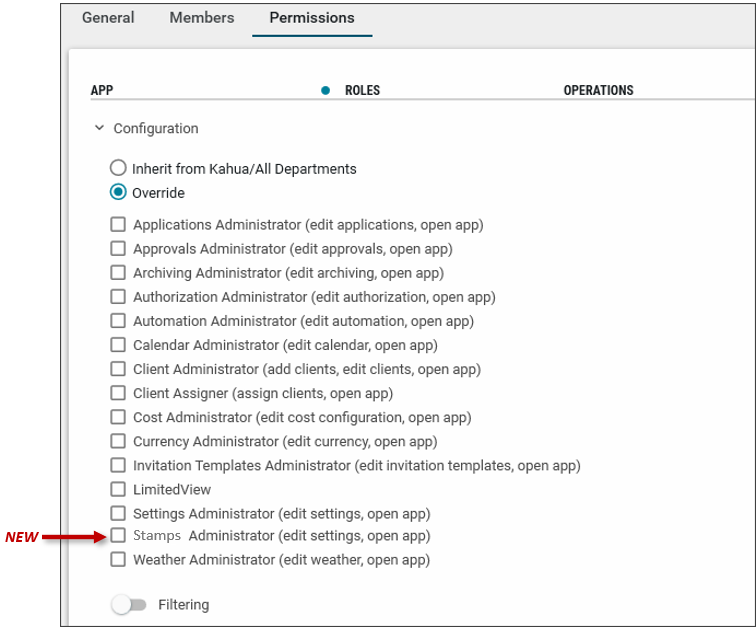 General Members Permissions

APP ROLES OPERATIONS

Configuration

Inherit from Kahua/All Departments
Override

Applications Administrator (edit applications, open app)
Approvals Administrator (edit approvals, open app)
Archiving Administrator (edit archiving, open app)
Authorization Administrator (edit authorization, open app)
Automation Administrator (edit automation, open app)
Calendar Administrator (edit calendar, open app)
Client Administrator (add clients, edit clients, open app)
Client Assigner (assign clients, open app)
Cost Administrator (edit cost configuration, open app)
Currency Administrator (edit currency, open app)
Invitation Templates Administrator (edit invitation templates, open app)
LimitedView
Settings Administrator (edit settings, open app)
NEW
Stamps Administrator (edit settings, open app)
Weather Administrator (edit weather, open app)

Filtering